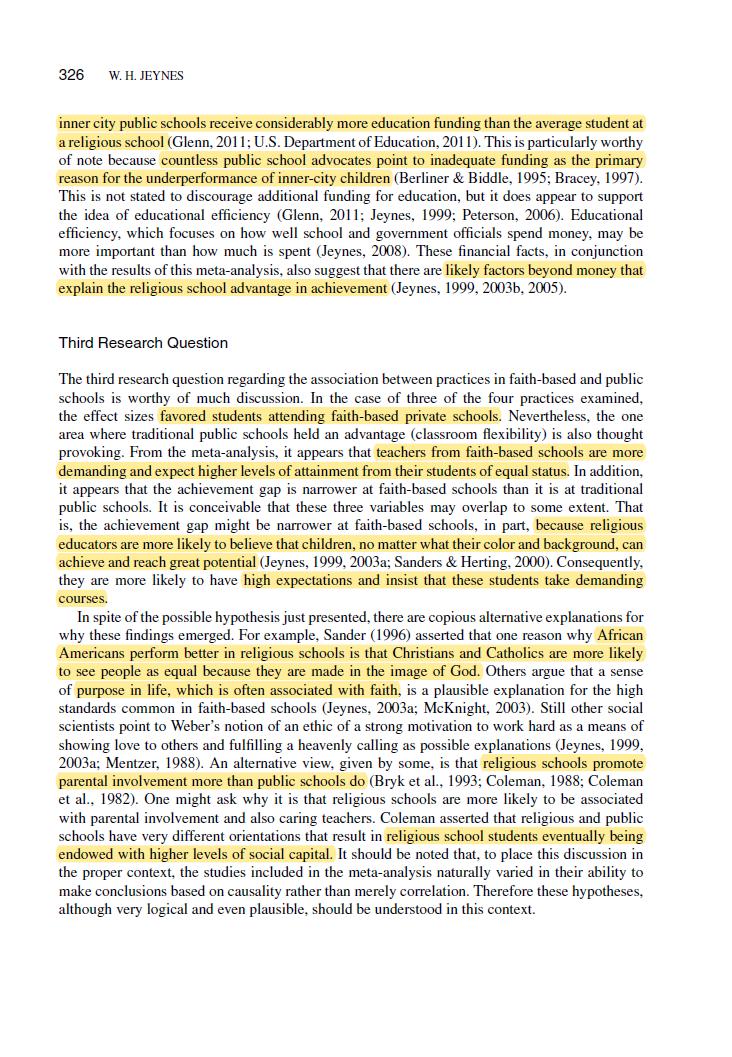 326 W. H. JEYNES

inner city public schools receive considerably more education funding than the average student at a religious school (Glenn, 2011; U.S. Department of Education, 2011). This is particularly worthy of note because countless public school advocates point to inadequate funding as the primary reason for the underperformance of inner-city children (Berliner & Biddle, 1995; Bracey, 1997). This is not stated to discourage additional funding for education, but it does appear to support the idea of educational efficiency (Glenn, 2011; Jeynes, 1999; Peterson, 2006). Educational efficiency, which focuses on how well school and government officials spend money, may be more important than how much is spent (Jeynes, 2008). These financial facts, in conjunction with the results of this meta-analysis, also suggest that there are likely factors beyond money that explain the religious school advantage in achievement (Jeynes, 1999, 2003b, 2005).

Third Research Question

The third research question regarding the association between practices in faith-based and public schools is worthy of much discussion. In the case of three of the four practices examined, the effect sizes favored students attending faith-based private schools. Nevertheless, the one area where traditional public schools held an advantage (classroom flexibility) is also thought provoking. From the meta-analysis, it appears that teachers from faith-based schools are more demanding and expect higher levels of attainment from their students of equal status. In addition, it appears that the achievement gap is narrower at faith-based schools than it is at traditional public schools. It is conceivable that these three variables may overlap to some extent. That is, the achievement gap might be narrower at faith-based schools, in part, because religious educators are more likely to believe that children, no matter what their color and background, can achieve and reach great potential (Jeynes, 1999, 2003a; Sanders & Herting, 2000). Consequently, they are more likely to have high expectations and insist that these students take demanding courses.

In spite of the possible hypothesis just presented, there are copious alternative explanations for why these findings emerged. For example, Sander (1996) asserted that one reason why African Americans perform better in religious schools is that Christians and Catholics are more likely to see people as equal because they are made in the image of God. Others argue that a sense of purpose in life, which is often associated with faith, is a plausible explanation for the high standards common in faith-based schools (Jeynes, 2003a; McKnight, 2003). Still other social scientists point to Weber's notion of an ethic of a strong motivation to work hard as a means of showing love to others and fulfilling a heavenly calling as possible explanations (Jeynes, 1999, 2003a; Mentzer, 1988). An alternative view, given by some, is that religious schools promote parental involvement more than public schools do (Bryk et al., 1993; Coleman, 1988; Coleman et al., 1982). One might ask why it is that religious schools are more likely to be associated with parental involvement and also caring teachers. Coleman asserted that religious and public schools have very different orientations that result in religious school students eventually being endowed with higher levels of social capital. It should be noted that, to place this discussion in the proper context, the studies included in the meta-analysis naturally varied in their ability to make conclusions based on causality rather than merely correlation. Therefore these hypotheses, although very logical and even plausible, should be understood in this context.